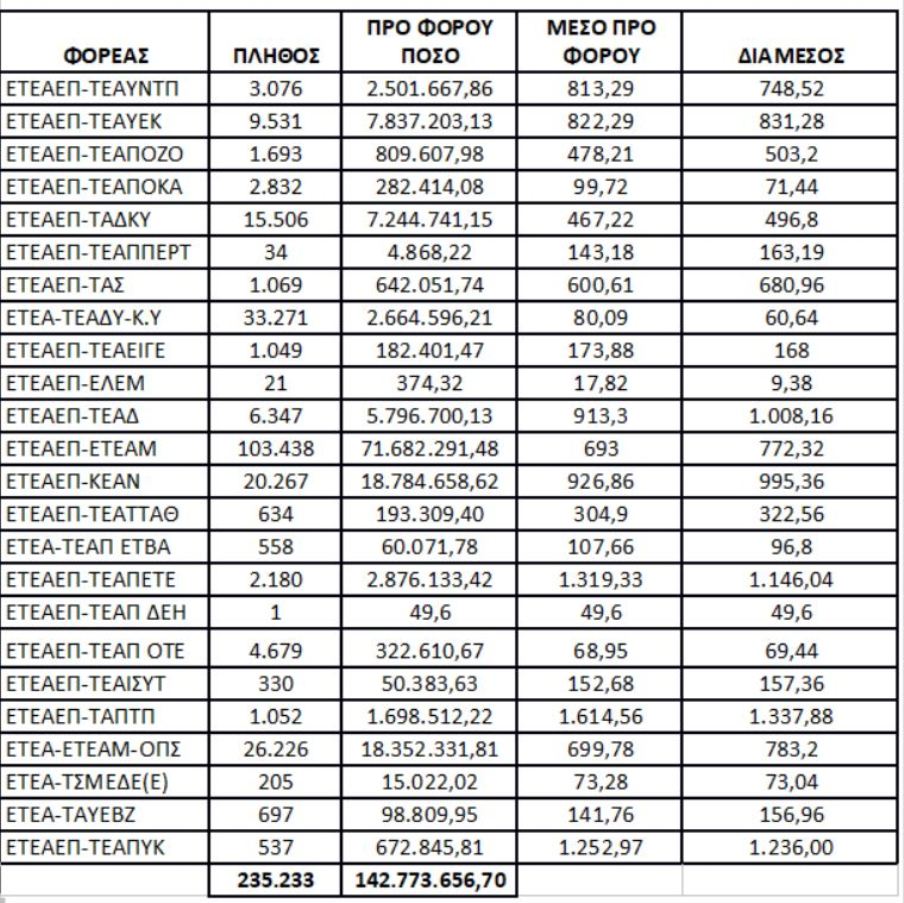 | ΦΟΡΕΑΣ | ΠΛΗΘΟΣ | ΠΡΟ ΦΟΡΟΥ ΠΟΣΟ | ΜΕΣΟ ΠΡΟ ΦΟΡΟΥ | ΔΙΑΜΕΣΟΣ |
|---|---|---|---|---|
| ΕΤΕΑΕΠ-ΤΕΑΥΝΤΠ | 3.076 | 2.501.667,86 | 813,29 | 748,52 |
| ΕΤΕΑΕΠ-ΤΕΑΥΕΚ | 9.531 | 7.837.203,13 | 822,29 | 831,28 |
| ΕΤΕΑΕΠ-ΤΕΑΠΟΖΟ | 1.693 | 809.607,98 | 478,21 | 503,2 |
| ΕΤΕΑΕΠ-ΤΕΑΠΟΚΑ | 2.832 | 282.414,08 | 99,72 | 71,44 |
| ΕΤΕΑΕΠ-ΤΑΔΚΥ | 15.506 | 7.244.741,15 | 467,22 | 496,8 |
| ΕΤΕΑΕΠ-ΤΕΑΠΠΕΡΤ | 34 | 4.868,22 | 143,18 | 163,19 |
| ΕΤΕΑΕΠ-ΤΑΣ | 1.069 | 642.051,74 | 600,61 | 680,96 |
| ΕΤΕΑ-ΤΕΑΔΥ-Κ.Υ | 33.271 | 2.664.596,21 | 80,09 | 60,64 |
| ΕΤΕΑΕΠ-ΤΕΑΕΙΓΕ | 1.049 | 182.401,47 | 173,88 | 168 |
| ΕΤΕΑΕΠ-ΕΛΕΜ | 21 | 374,32 | 17,82 | 9,38 |
| ΕΤΕΑΕΠ-ΤΕΑΔ | 6.347 | 5.796.700,13 | 913,3 | 1.008,16 |
| ΕΤΕΑΕΠ-ΕΤΕΑΜ | 103.438 | 71.682.291,48 | 693 | 772,32 |
| ΕΤΕΑΕΠ-ΚΕΑΝ | 20.267 | 18.784.658,62 | 926,86 | 995,36 |
| ΕΤΕΑΕΠ-ΤΕΑΤΤΑΘ | 634 | 193.309,40 | 304,9 | 322,56 |
| ΕΤΕΑ-ΤΕΑΠ ΕΤΒΑ | 558 | 60.071,78 | 107,66 | 96,8 |
| ΕΤΕΑΕΠ-ΤΕΑΠΕΤΕ | 2.180 | 2.876.133,42 | 1.319,33 | 1.146,04 |
| ΕΤΕΑΕΠ-ΤΕΑΠ ΔΕΗ | 1 | 49,6 | 49,6 | 49,6 |
| ΕΤΕΑΕΠ-ΤΕΑΠ ΟΤΕ | 4.679 | 322.610,67 | 68,95 | 69,44 |
| ΕΤΕΑΕΠ-ΤΕΑΙΣΥΤ | 330 | 50.383,63 | 152,68 | 157,36 |
| ΕΤΕΑΕΠ-ΤΑΠΤΠ | 1.052 | 1.698.512,22 | 1.614,56 | 1.337,88 |
| ΕΤΕΑ-ΕΤΕΑΜ-ΟΠΣ | 26.226 | 18.352.331,81 | 699,78 | 783,2 |
| ΕΤΕΑ-ΤΣΜΕΔΕ(Ε) | 205 | 15.022,02 | 73,28 | 73,04 |
| ΕΤΕΑ-ΤΑΥΕΒΖ | 697 | 98.809,95 | 141,76 | 156,96 |
| ΕΤΕΑΕΠ-ΤΕΑΠΥΚ | 537 | 672.845,81 | 1.252,97 | 1.236,00 |
| | 235.233 | 142.773.656,70 | | |